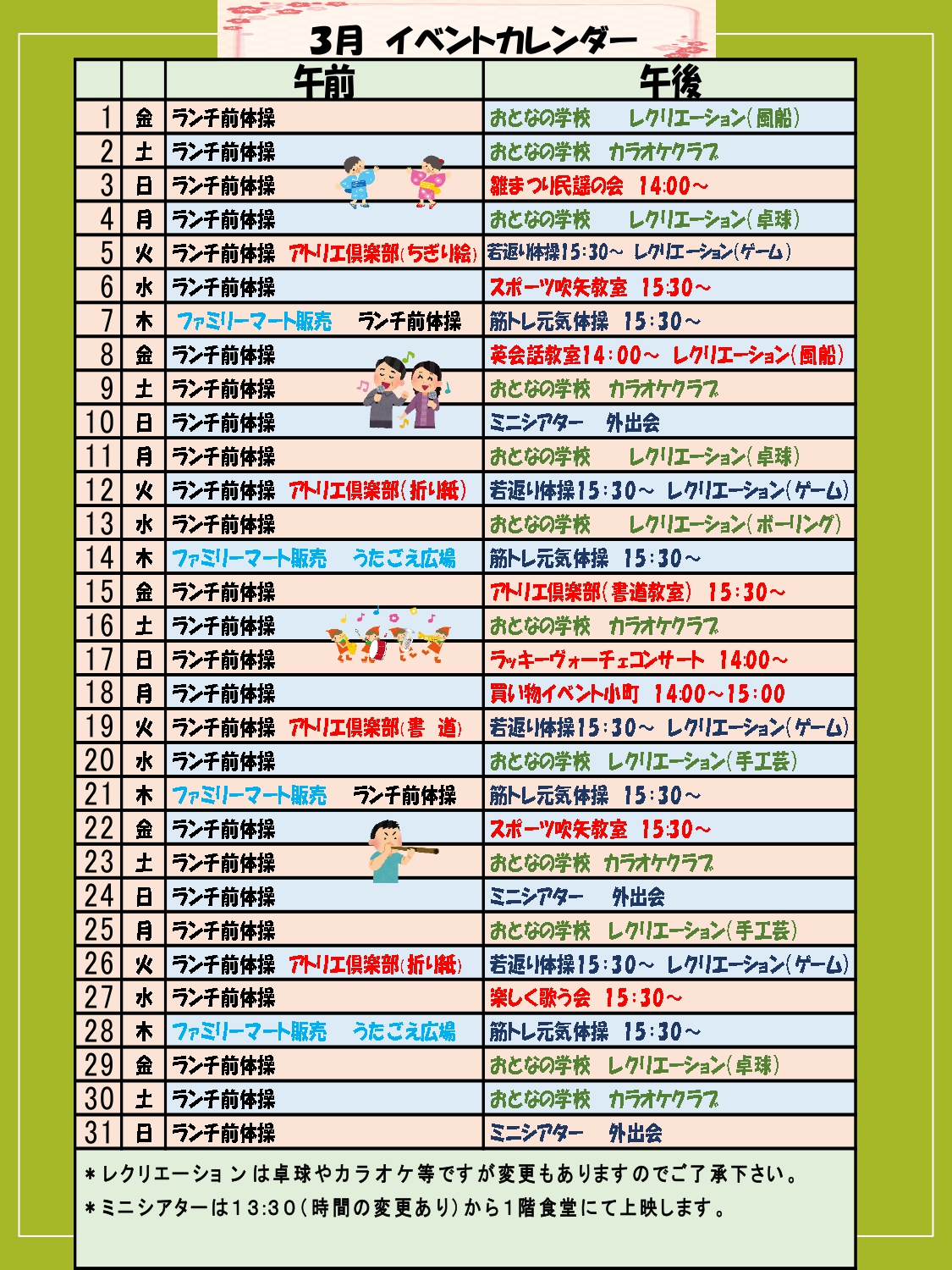 3月 イベントカレンダー

|  |  | 午前 | 午後 |
|---|---|---|---|
| 1 | 金 | ランチ前体操 | おとなの学校　レクリエーション(風船) |
| 2 | 土 | ランチ前体操 | おとなの学校　カラオケクラブ |
| 3 | 日 | ランチ前体操 | 雛まつり民謡の会 14:00～ |
| 4 | 月 | ランチ前体操 | おとなの学校　レクリエーション(卓球) |
| 5 | 火 | ランチ前体操 アトリエ倶楽部(ちぎり絵) | 若返り体操15:30～ レクリエーション(ゲーム) |
| 6 | 水 | ランチ前体操 | スポーツ吹矢教室 15:30～ |
| 7 | 木 | ファミリーマート販売　ランチ前体操 | 筋トレ元気体操 15:30～ |
| 8 | 金 | ランチ前体操 | 英会話教室14:00～ レクリエーション(風船) |
| 9 | 土 | ランチ前体操 | おとなの学校　カラオケクラブ |
| 10 | 日 | ランチ前体操 | ミニシアター　外出会 |
| 11 | 月 | ランチ前体操 | おとなの学校　レクリエーション(卓球) |
| 12 | 火 | ランチ前体操 アトリエ倶楽部(折り紙) | 若返り体操15:30～ レクリエーション(ゲーム) |
| 13 | 水 | ランチ前体操 | おとなの学校　レクリエーション(ボーリング) |
| 14 | 木 | ファミリーマート販売　うたごえ広場 | 筋トレ元気体操 15:30～ |
| 15 | 金 | ランチ前体操 | アトリエ倶楽部(書道教室) 15:30～ |
| 16 | 土 | ランチ前体操 | おとなの学校　カラオケクラブ |
| 17 | 日 | ランチ前体操 | ラッキーヴォーチェコンサート 14:00～ |
| 18 | 月 | ランチ前体操 | 買い物イベント小町 14:00～15:00 |
| 19 | 火 | ランチ前体操 アトリエ倶楽部(書　道) | 若返り体操15:30～ レクリエーション(ゲーム) |
| 20 | 水 | ランチ前体操 | おとなの学校　レクリエーション(手工芸) |
| 21 | 木 | ファミリーマート販売　ランチ前体操 | 筋トレ元気体操 15:30～ |
| 22 | 金 | ランチ前体操 | スポーツ吹矢教室 15:30～ |
| 23 | 土 | ランチ前体操 | おとなの学校　カラオケクラブ |
| 24 | 日 | ランチ前体操 | ミニシアター　外出会 |
| 25 | 月 | ランチ前体操 | おとなの学校　レクリエーション(手工芸) |
| 26 | 火 | ランチ前体操 アトリエ倶楽部(折り紙) | 若返り体操15:30～ レクリエーション(ゲーム) |
| 27 | 水 | ランチ前体操 | 楽しく歌う会 15:30～ |
| 28 | 木 | ファミリーマート販売　うたごえ広場 | 筋トレ元気体操 15:30～ |
| 29 | 金 | ランチ前体操 | おとなの学校　レクリエーション(卓球) |
| 30 | 土 | ランチ前体操 | おとなの学校　カラオケクラブ |
| 31 | 日 | ランチ前体操 | ミニシアター　外出会 |

＊レクリエーションは卓球やカラオケ等ですが変更もありますのでご了承下さい。
＊ミニシアターは13:30(時間の変更あり)から1階食堂にて上映します。